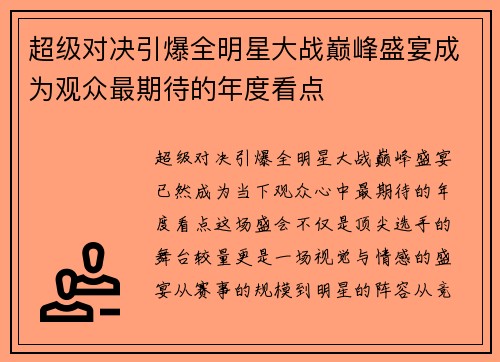 超级对决引爆全明星大战巅峰盛宴成为观众最期待的年度看点

超级对决引爆全明星大战巅峰盛宴已然成为当下观众心中最期待的年度看点这场盛会不仅是顶尖选手的舞台较量更是一场视觉与情感的盛宴从赛事的规模到明星的阵容从竞